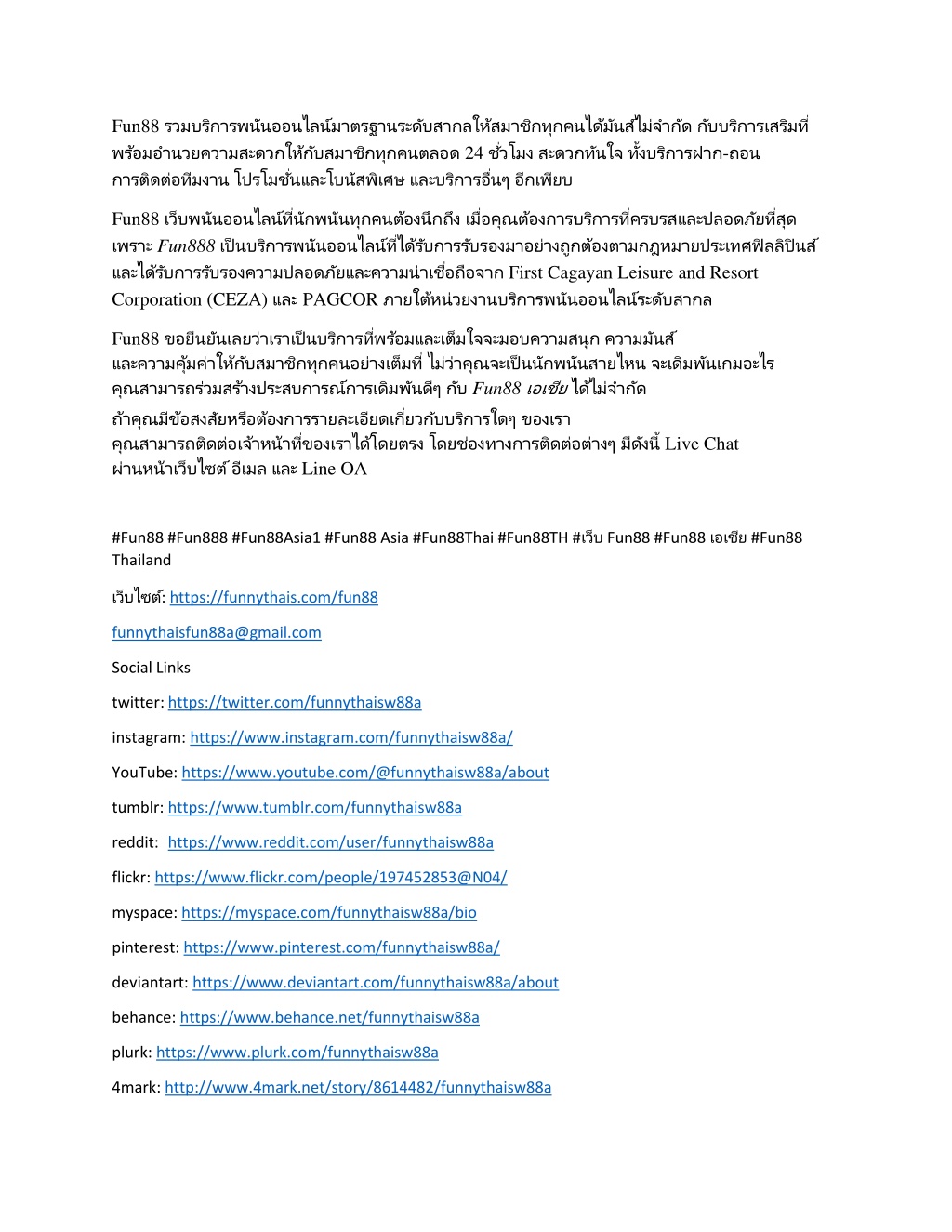 Fun88 รวมบริการพนันออนไลน์มาตรฐานระดับสากลให้สมาชิกทุกคนได้มันส์ไม่จำกัด กับบริการเสริมที่พร้อมอำนวยความสะดวกให้กับสมาชิกทุกคนตลอด 24 ชั่วโมง สะดวกทันใจ ทั้งบริการฝาก-ถอน การติดต่อทีมงาน โปรโมชั่นและโบนัสพิเศษ และบริการอื่นๆ อีกเพียบ

Fun88 เว็บพนันออนไลน์ที่นักพนันทุกคนต้องนึกถึง เมื่อคุณต้องการบริการที่ครบรสและปลอดภัยที่สุด เพราะ Fun888 เป็นบริการพนันออนไลน์ที่ได้รับการรับรองมาอย่างถูกต้องตามกฎหมายประเทศฟิลลิปินส์ และได้รับการรับรองความปลอดภัยและความน่าเชื่อถือจาก First Cagayan Leisure and Resort Corporation (CEZA) และ PAGCOR ภายใต้หน่วยงานบริการพนันออนไลน์ระดับสากล

Fun88 ขอยืนยันเลยว่าเราเป็นบริการที่พร้อมและเต็มใจจะมอบความสนุก ความมันส์ และความคุ้มค่าให้กับสมาชิกทุกคนอย่างเต็มที่ ไม่ว่าคุณจะเป็นนักพนันสายไหน จะเดิมพันเกมอะไร คุณสามารถร่วมสร้างประสบการณ์การเดิมพันดีๆ กับ Fun88 เอเชีย ได้ไม่จำกัด

ถ้าคุณมีข้อสงสัยหรือต้องการรายละเอียดเกี่ยวกับบริการใดๆ ของเรา คุณสามารถติดต่อเจ้าหน้าที่ของเราได้โดยตรง โดยช่องทางการติดต่อต่างๆ มีดังนี้ Live Chat ผ่านหน้าเว็บไซต์ อีเมล และ Line OA

#Fun88 #Fun888 #Fun88Asia1 #Fun88 Asia #Fun88Thai #Fun88TH #เว็บ Fun88 #Fun88 เอเชีย #Fun88 Thailand

เว็บไซต์: https://funnythais.com/fun88

funnythaisfun88a@gmail.com

Social Links

twitter: https://twitter.com/funnythaisw88a

instagram: https://www.instagram.com/funnythaisw88a/

YouTube: https://www.youtube.com/@funnythaisw88a/about

tumblr: https://www.tumblr.com/funnythaisw88a

reddit: https://www.reddit.com/user/funnythaisw88a

flickr: https://www.flickr.com/people/197452853@N04/

myspace: https://myspace.com/funnythaisw88a/bio

pinterest: https://www.pinterest.com/funnythaisw88a/

deviantart: https://www.deviantart.com/funnythaisw88a/about

behance: https://www.behance.net/funnythaisw88a

plurk: https://www.plurk.com/funnythaisw88a

4mark: http://www.4mark.net/story/8614482/funnythaisw88a